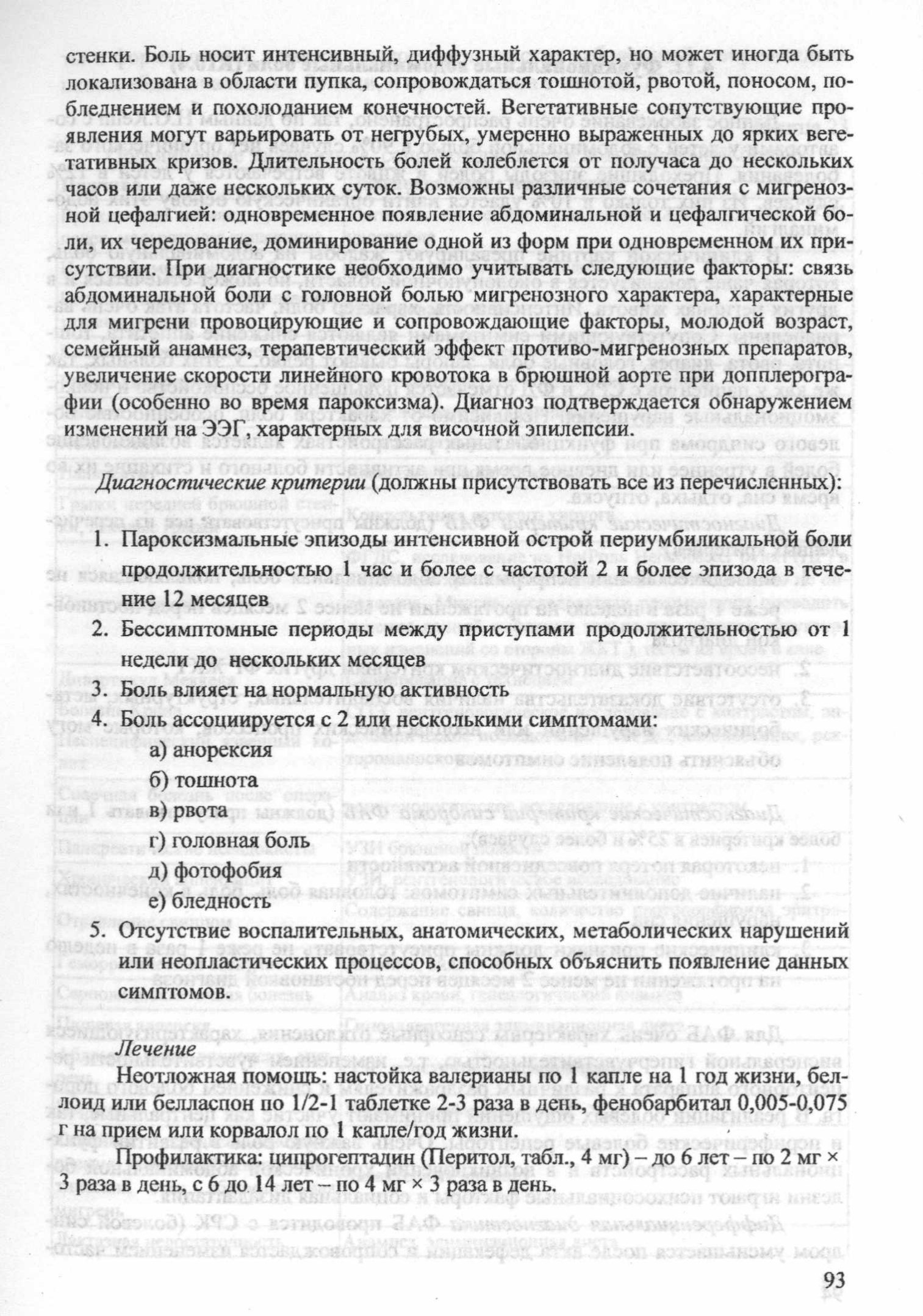 стенки. Боль носит интенсивный, диффузный характер, но может иногда быть локализована в области пупка, сопровождаться тошнотой, рвотой, поносом, побледнением и похолоданием конечностей. Вегетативные сопутствующие проявления могут варьировать от негрубых, умеренно выраженных до ярких вегетативных кризов. Длительность болей колеблется от получаса до нескольких часов или даже нескольких суток. Возможны различные сочетания с мигренозной цефалгией: одновременное появление абдоминальной и цефалгической боли, их чередование, доминирование одной из форм при одновременном их присутствии. При диагностике необходимо учитывать следующие факторы: связь абдоминальной боли с головной болью мигренозного характера, характерные для мигрени провоцирующие и сопровождающие факторы, молодой возраст, семейный анамнез, терапевтический эффект противо-мигренозных препаратов, увеличение скорости линейного кровотока в брюшной аорте при допплерографии (особенно во время пароксизма). Диагноз подтверждается обнаружением изменений на ЭЭГ, характерных для височной эпилепсии.

Диагностические критерии (должны присутствовать все из перечисленных):

1. Пароксизмальные эпизоды интенсивной острой периумбиликальной боли продолжительностью 1 час и более с частотой 2 и более эпизода в течение 12 месяцев
2. Бессимптомные периоды между приступами продолжительностью от 1 недели до нескольких месяцев
3. Боль влияет на нормальную активность
4. Боль ассоциируется с 2 или несколькими симптомами:
а) анорексия
б) тошнота
в) рвота
г) головная боль
д) фотофобия
е) бледность
5. Отсутствие воспалительных, анатомических, метаболических нарушений или неопластических процессов, способных объяснить появление данных симптомов.

Лечение
Неотложная помощь: настойка валерианы по 1 капле на 1 год жизни, беллоид или белласпон по 1/2-1 таблетке 2-3 раза в день, фенобарбитал 0,005-0,075 г на прием или корвалол по 1 капле/год жизни.

Профилактика: ципрогептадин (Перитол, табл., 4 мг) – до 6 лет – по 2 мг × 3 раза в день, с 6 до 14 лет – по 4 мг × 3 раза в день.

93